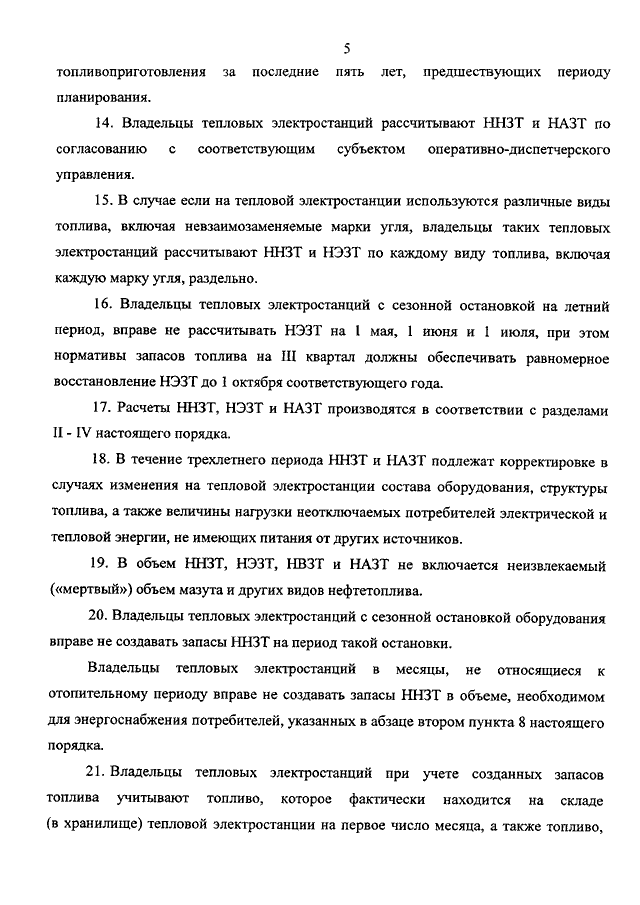 5

топливоприготовления за последние пять лет, предшествующих периоду планирования.

14. Владельцы тепловых электростанций рассчитывают ННЗТ и НАЗТ по согласованию с соответствующим субъектом оперативно-диспетчерского управления.

15. В случае если на тепловой электростанции используются различные виды топлива, включая невзаимозаменяемые марки угля, владельцы таких тепловых электростанций рассчитывают ННЗТ и НЭЗТ по каждому виду топлива, включая каждую марку угля, раздельно.

16. Владельцы тепловых электростанций с сезонной остановкой на летний период, вправе не рассчитывать НЭЗТ на 1 мая, 1 июня и 1 июля, при этом нормативы запасов топлива на III квартал должны обеспечивать равномерное восстановление НЭЗТ до 1 октября соответствующего года.

17. Расчеты ННЗТ, НЭЗТ и НАЗТ производятся в соответствии с разделами II - IV настоящего порядка.

18. В течение трехлетнего периода ННЗТ и НАЗТ подлежат корректировке в случаях изменения на тепловой электростанции состава оборудования, структуры топлива, а также величины нагрузки неотключаемых потребителей электрической и тепловой энергии, не имеющих питания от других источников.

19. В объем ННЗТ, НЭЗТ, НВЗТ и НАЗТ не включается неизвлекаемый («мертвый») объем мазута и других видов нефтетоплива.

20. Владельцы тепловых электростанций с сезонной остановкой оборудования вправе не создавать запасы ННЗТ на период такой остановки.

Владельцы тепловых электростанций в месяцы, не относящиеся к отопительному периоду вправе не создавать запасы ННЗТ в объеме, необходимом для энергоснабжения потребителей, указанных в абзаце втором пункта 8 настоящего порядка.

21. Владельцы тепловых электростанций при учете созданных запасов топлива учитывают топливо, которое фактически находится на складе (в хранилище) тепловой электростанции на первое число месяца, а также топливо,